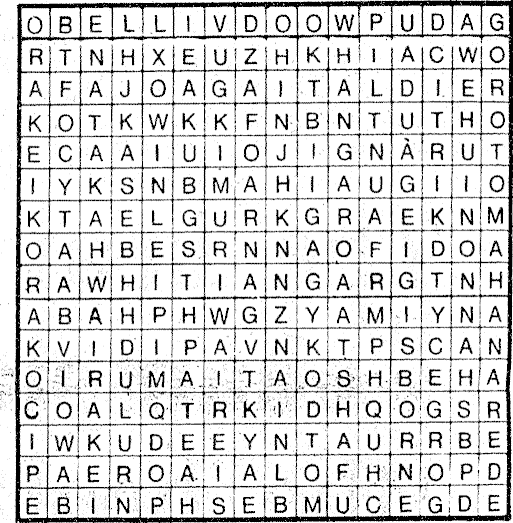 | O | B | E | L | L | I | V | D | O | O | W | P | U | D | A | G |
|---|---|---|---|---|---|---|---|---|---|---|---|---|---|---|---|
| R | T | N | H | X | E | U | Z | H | K | H | I | A | C | W | O |
| A | F | A | J | O | A | G | A | I | T | A | L | D | I | E | R |
| K | O | T | K | W | K | K | F | N | B | N | T | U | T | H | O |
| E | C | A | A | I | U | I | O | J | I | G | N | À | R | U | T |
| I | Y | K | S | N | B | M | A | H | I | A | U | G | I | I | O |
| K | T | A | E | L | G | U | R | K | G | R | A | E | K | N | M |
| O | A | H | B | E | S | R | N | N | A | O | F | I | D | O | A |
| R | A | W | H | I | T | I | A | N | G | A | R | G | T | N | H |
| A | B | A | H | P | H | W | G | Z | Y | A | M | I | Y | N | A |
| K | V | I | D | I | P | A | V | N | K | T | P | S | C | A | N |
| O | I | R | U | M | A | I | T | A | O | S | H | B | E | H | A |
| C | O | A | L | Q | T | R | K | I | D | H | Q | O | G | S | R |
| I | W | K | U | D | E | E | Y | N | T | A | U | R | R | B | E |
| P | A | E | R | O | A | I | A | L | O | F | H | N | O | P | D |
| E | B | I | N | P | H | S | E | B | M | U | C | E | G | D | E |